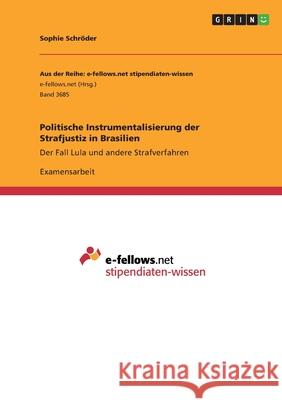 GRIN

Sophie Schröder

Aus der Reihe: e-fellows.net stipendiaten-wissen
e-fellows.net (Hrsg.)
Band 3685

Politische Instrumentalisierung der Strafjustiz in Brasilien
Der Fall Lula und andere Strafverfahren

Examensarbeit

e-fellows.net
stipendiaten-wissen

Kraina Książek